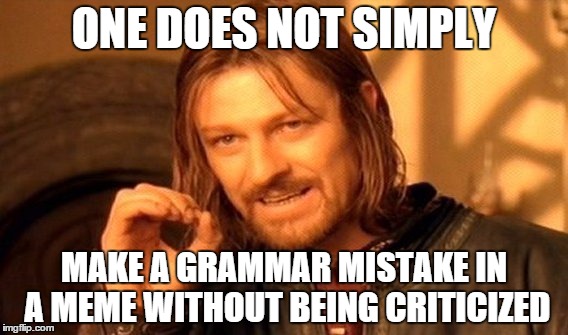 ONE DOES NOT SIMPLY

MAKE A GRAMMAR MISTAKE IN A MEME WITHOUT BEING CRITICIZED

imgflip.com